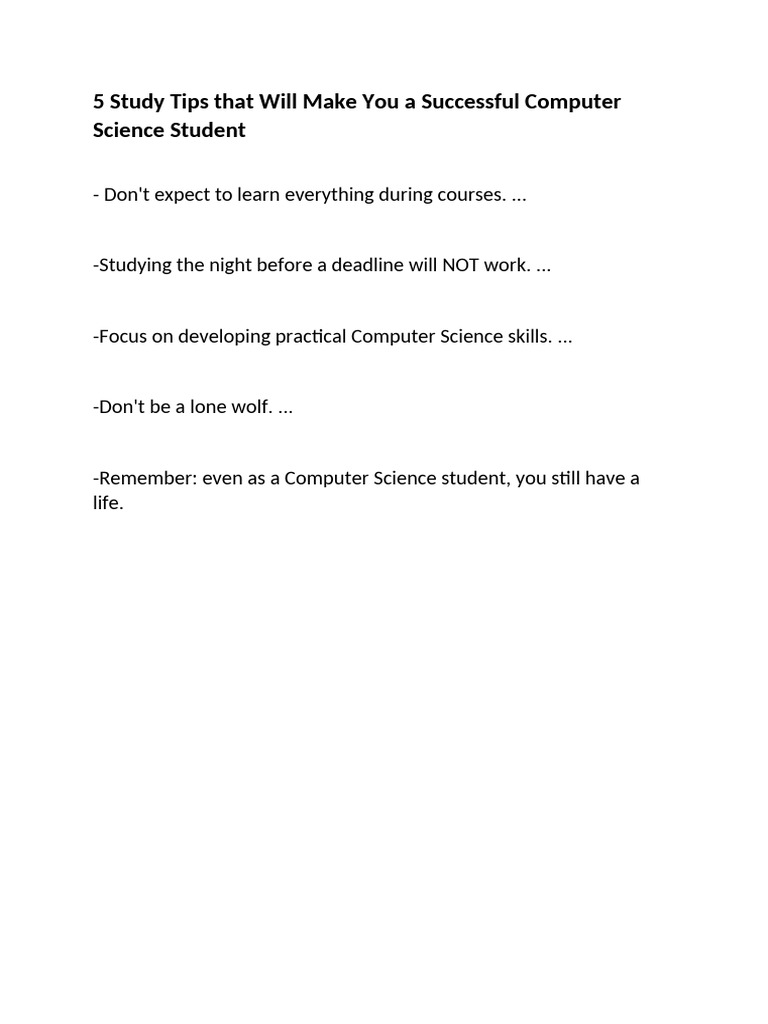 5 Study Tips that Will Make You a Successful Computer Science Student

- Don't expect to learn everything during courses. ...

-Studying the night before a deadline will NOT work. ...

-Focus on developing practical Computer Science skills. ...

-Don't be a lone wolf. ...

-Remember: even as a Computer Science student, you still have a life.